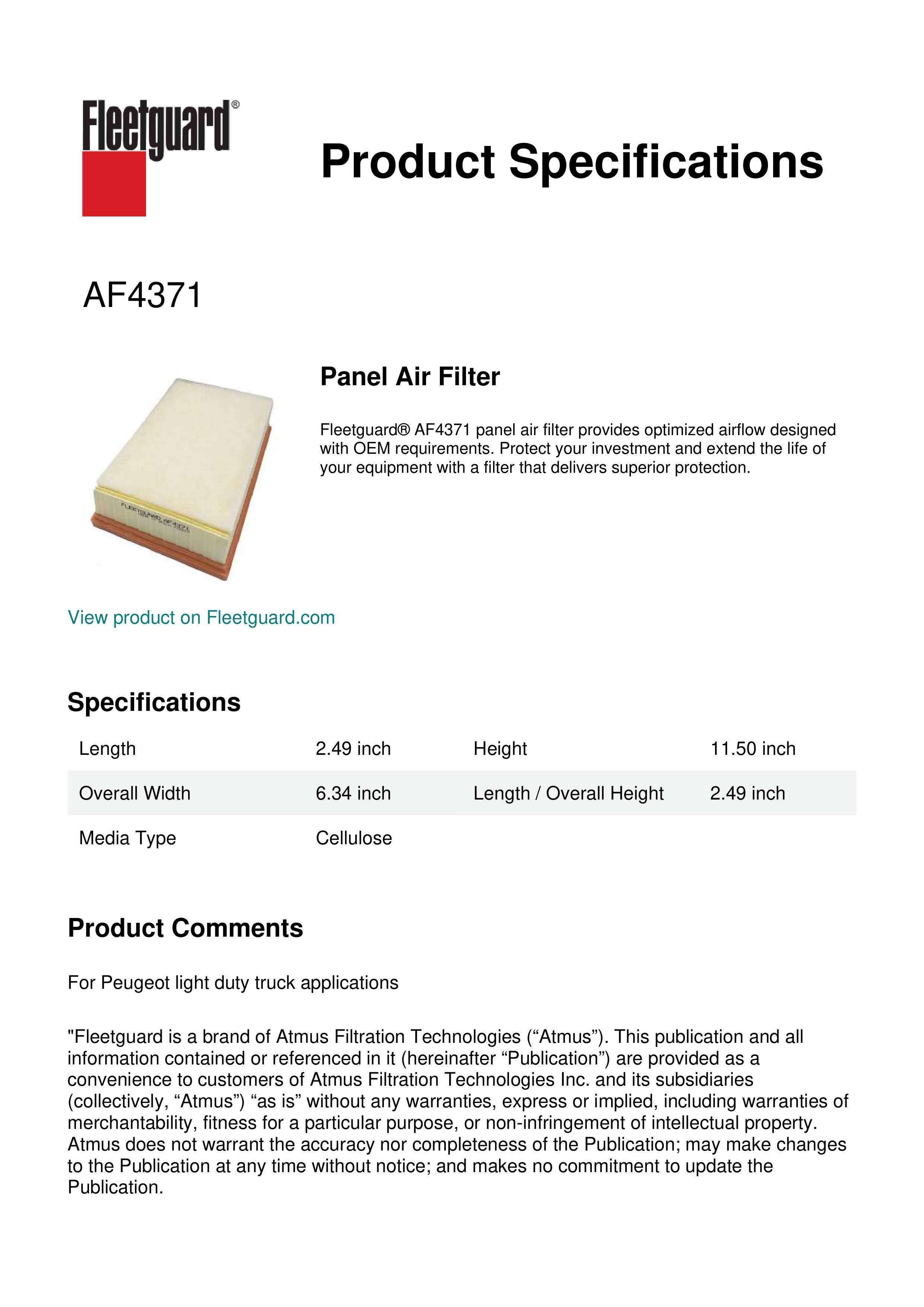 Fleetguard®

Product Specifications

AF4371

Panel Air Filter

Fleetguard® AF4371 panel air filter provides optimized airflow designed with OEM requirements. Protect your investment and extend the life of your equipment with a filter that delivers superior protection.

FLEETGUARD AF4371

View product on Fleetguard.com

Specifications

| Length | 2.49 inch | Height | 11.50 inch |
|---|---|---|---|
| Overall Width | 6.34 inch | Length / Overall Height | 2.49 inch |
| Media Type | Cellulose | | |

Product Comments

For Peugeot light duty truck applications

"Fleetguard is a brand of Atmus Filtration Technologies (“Atmus”). This publication and all information contained or referenced in it (hereinafter “Publication”) are provided as a convenience to customers of Atmus Filtration Technologies Inc. and its subsidiaries (collectively, “Atmus”) “as is” without any warranties, express or implied, including warranties of merchantability, fitness for a particular purpose, or non-infringement of intellectual property. Atmus does not warrant the accuracy nor completeness of the Publication; may make changes to the Publication at any time without notice; and makes no commitment to update the Publication.